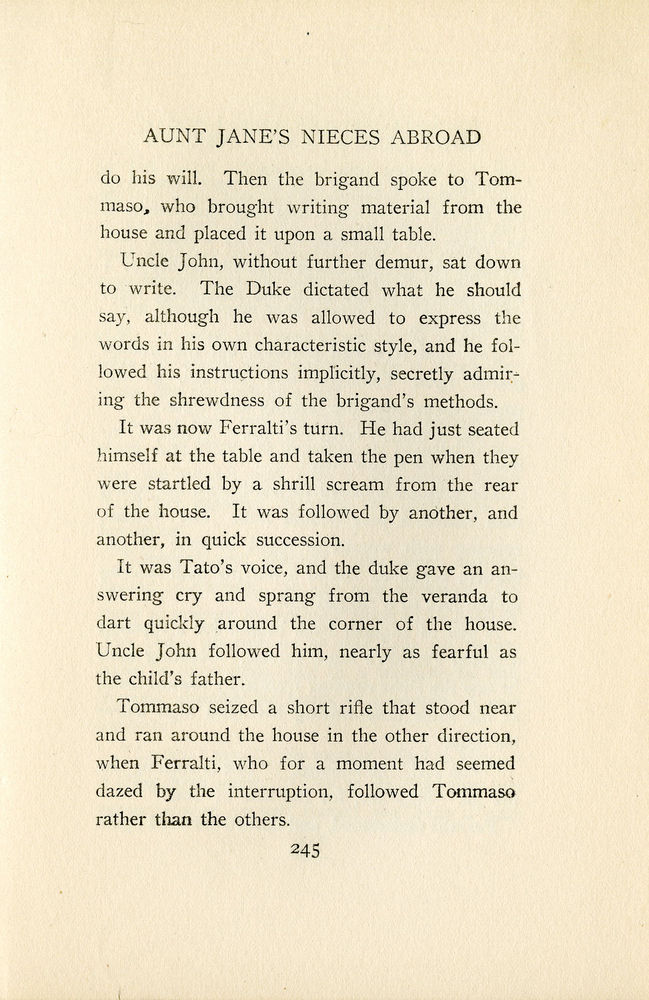 AUNT JANE'S NIECES ABROAD

do his will. Then the brigand spoke to Tommaso, who brought writing material from the house and placed it upon a small table.

Uncle John, without further demur, sat down to write. The Duke dictated what he should say, although he was allowed to express the words in his own characteristic style, and he followed his instructions implicitly, secretly admiring the shrewdness of the brigand's methods.

It was now Ferralti's turn. He had just seated himself at the table and taken the pen when they were startled by a shrill scream from the rear of the house. It was followed by another, and another, in quick succession.

It was Tato's voice, and the duke gave an answering cry and sprang from the veranda to dart quickly around the corner of the house. Uncle John followed him, nearly as fearful as the child's father.

Tommaso seized a short rifle that stood near and ran around the house in the other direction, when Ferralti, who for a moment had seemed dazed by the interruption, followed Tommaso rather than the others.

245